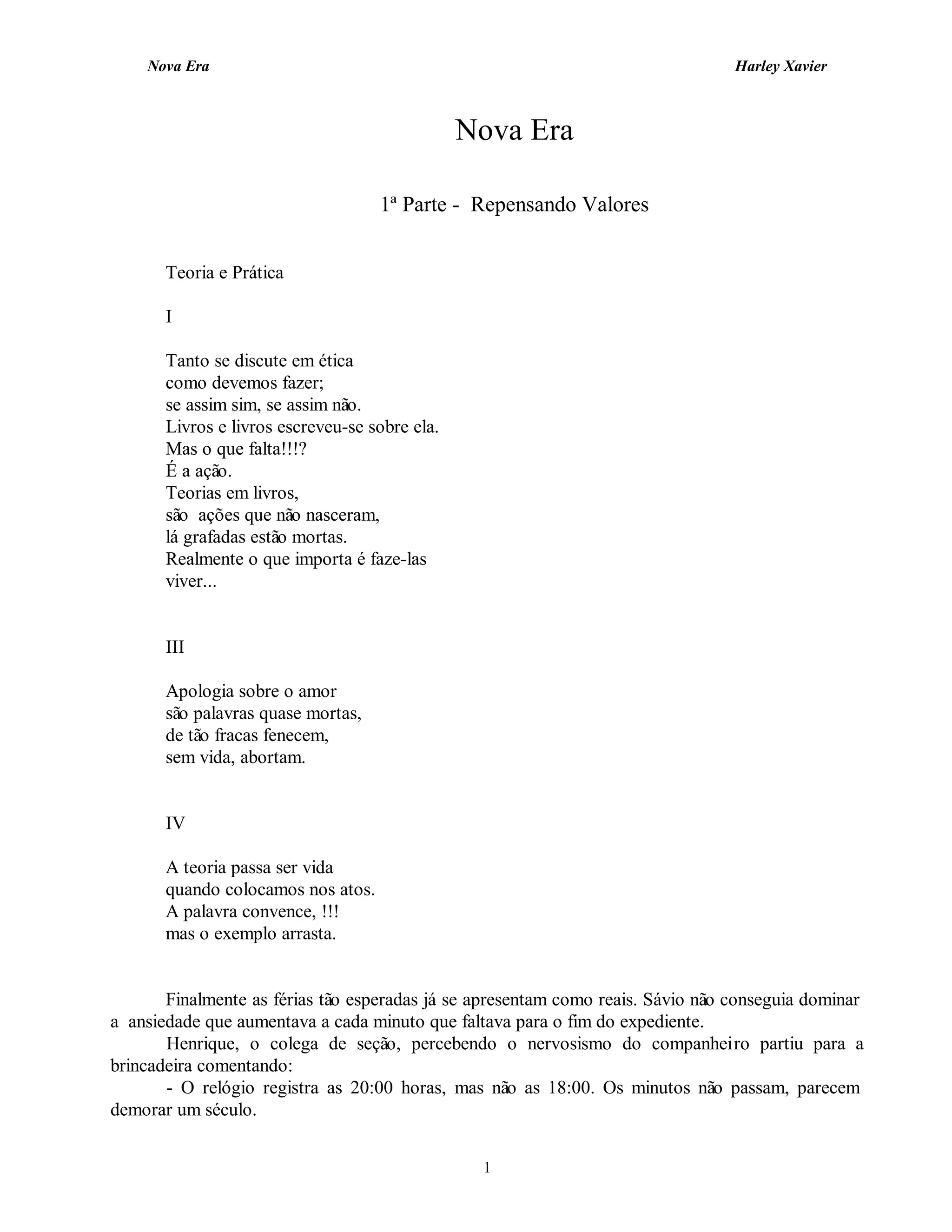 Nova Era Harley Xavier

Nova Era

1ª Parte - Repensando Valores

Teoria e Prática

I

Tanto se discute em ética
como devemos fazer;
se assim sim, se assim não.
Livros e livros escreveu-se sobre ela.
Mas o que falta!!!?
É a ação.
Teorias em livros,
são ações que não nasceram,
lá grafadas estão mortas.
Realmente o que importa é faze-las
viver...

III

Apologia sobre o amor
são palavras quase mortas,
de tão fracas fenecem,
sem vida, abortam.

IV

A teoria passa ser vida
quando colocamos nos atos.
A palavra convence, !!!
mas o exemplo arrasta.

Finalmente as férias tão esperadas já se apresentam como reais. Sávio não conseguia dominar a ansiedade que aumentava a cada minuto que faltava para o fim do expediente.

Henrique, o colega de seção, percebendo o nervosismo do companheiro partiu para a brincadeira comentando:

- O relógio registra as 20:00 horas, mas não as 18:00. Os minutos não passam, parecem demorar um século.

1